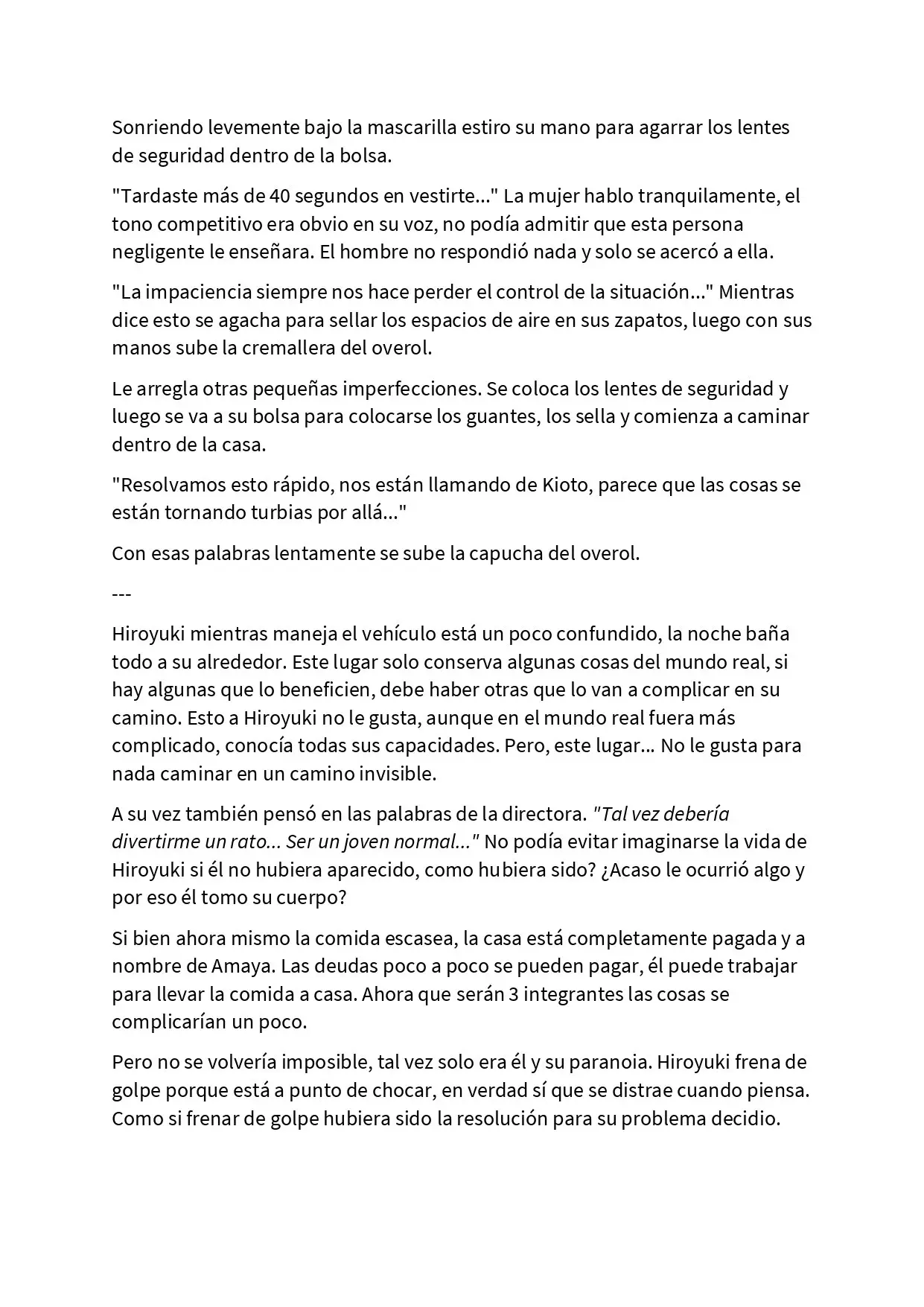 Sonriendo levemente bajo la mascarilla estiro su mano para agarrar los lentes de seguridad dentro de la bolsa.

"Tardaste más de 40 segundos en vestirte..." La mujer hablo tranquilamente, el tono competitivo era obvio en su voz, no podía admitir que esta persona negligente le enseñara. El hombre no respondió nada y solo se acercó a ella.

"La impaciencia siempre nos hace perder el control de la situación..." Mientras dice esto se agacha para sellar los espacios de aire en sus zapatos, luego con sus manos sube la cremallera del overol.

Le arregla otras pequeñas imperfecciones. Se coloca los lentes de seguridad y luego se va a su bolsa para colocarse los guantes, los sella y comienza a caminar dentro de la casa.

"Resolvamos esto rápido, nos están llamando de Kioto, parece que las cosas se están tornando turbias por allá..."

Con esas palabras lentamente se sube la capucha del overol.

---

Hiroyuki mientras maneja el vehículo está un poco confundido, la noche baña todo a su alrededor. Este lugar solo conserva algunas cosas del mundo real, si hay algunas que lo beneficien, debe haber otras que lo van a complicar en su camino. Esto a Hiroyuki no le gusta, aunque en el mundo real fuera más complicado, conocía todas sus capacidades. Pero, este lugar... No le gusta para nada caminar en un camino invisible.

A su vez también pensó en las palabras de la directora. "Tal vez debería divertirme un rato... Ser un joven normal..." No podía evitar imaginarse la vida de Hiroyuki si él no hubiera aparecido, como hubiera sido? ¿Acaso le ocurrió algo y por eso él tomo su cuerpo?

Si bien ahora mismo la comida escasea, la casa está completamente pagada y a nombre de Amaya. Las deudas poco a poco se pueden pagar, él puede trabajar para llevar la comida a casa. Ahora que serán 3 integrantes las cosas se complicarían un poco.

Pero no se volvería imposible, tal vez solo era él y su paranoia. Hiroyuki frena de golpe porque está a punto de chocar, en verdad sí que se distrae cuando piensa. Como si frenar de golpe hubiera sido la resolución para su problema decidio.